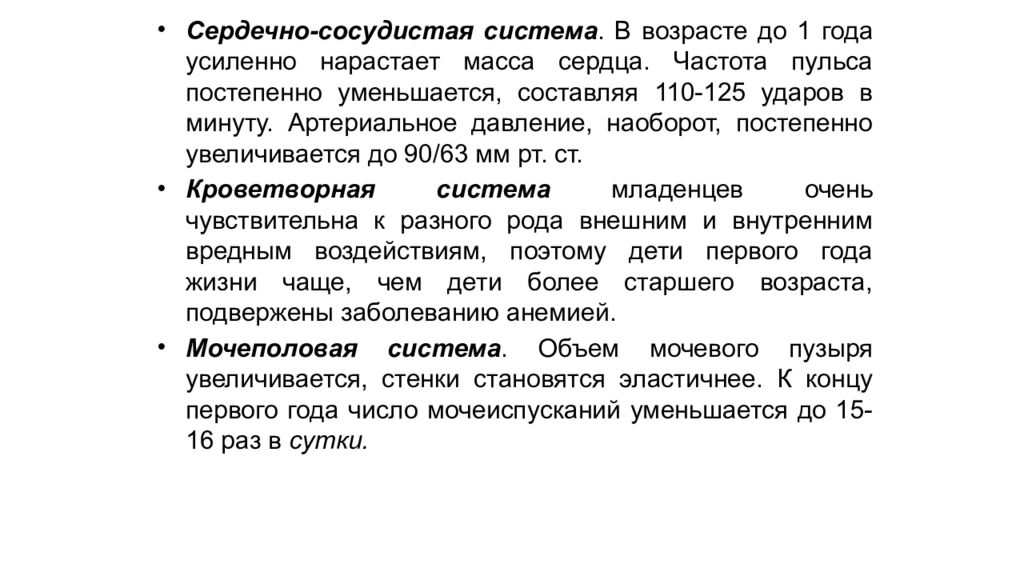 • Сердечно-сосудистая система. В возрасте до 1 года усиленно нарастает масса сердца. Частота пульса постепенно уменьшается, составляя 110-125 ударов в минуту. Артериальное давление, наоборот, постепенно увеличивается до 90/63 мм рт. ст.

• Кроветворная система младенцев очень чувствительна к разного рода внешним и внутренним вредным воздействиям, поэтому дети первого года жизни чаще, чем дети более старшего возраста, подвержены заболеванию анемией.

• Мочеполовая система. Объем мочевого пузыря увеличивается, стенки становятся эластичнее. К концу первого года число мочеиспусканий уменьшается до 15-16 раз в сутки.